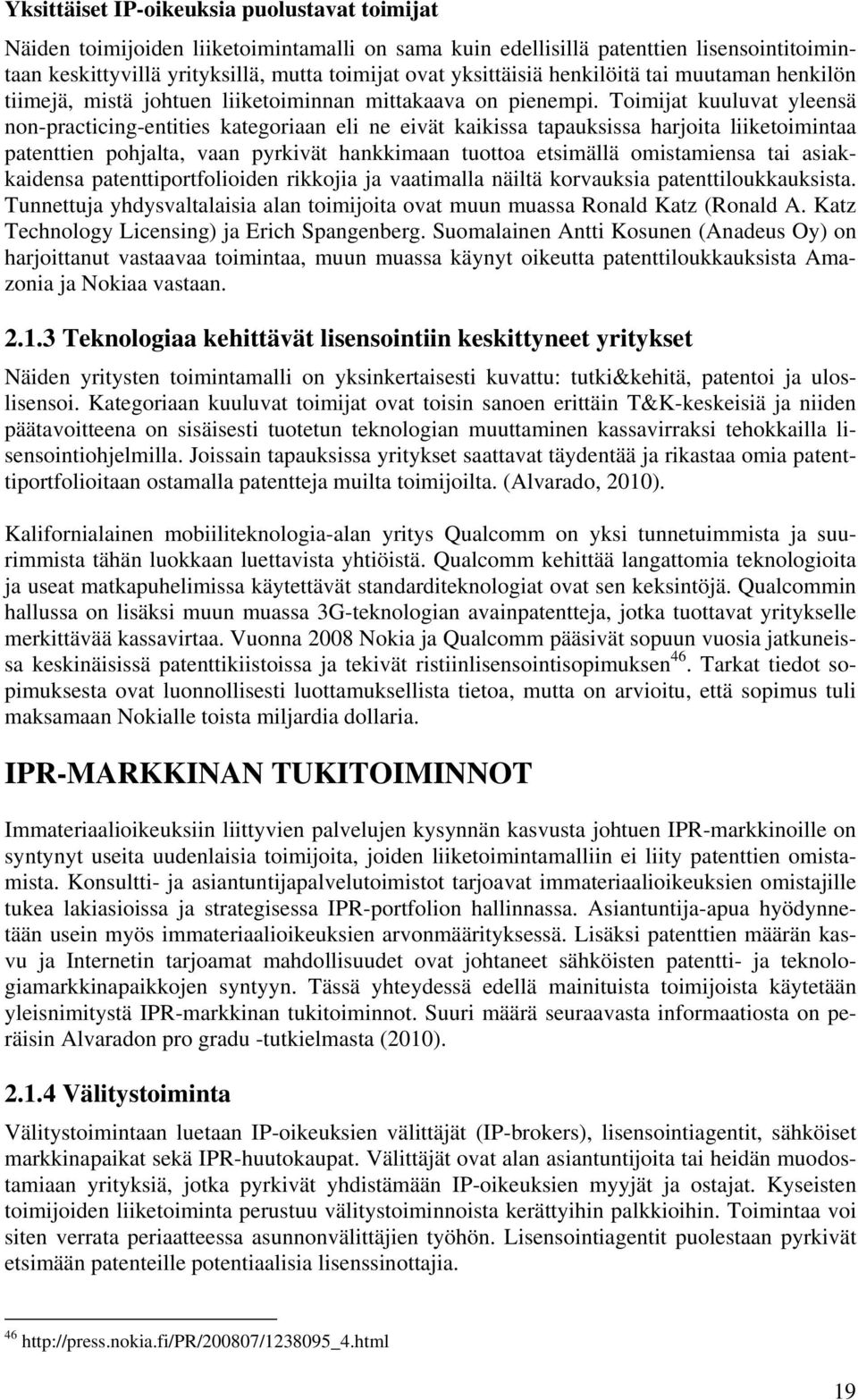 Yksittäiset IP-oikeuksia puolustavat toimijat

Näiden toimijoiden liiketoimintamalli on sama kuin edellisillä patenttien lisensointitoimintaan keskittyvillä yrityksillä, mutta toimijat ovat yksittäisiä henkilöitä tai muutaman henkilön tiimejä, mistä johtuen liiketoiminnan mittakaava on pienempi. Toimijat kuuluvat yleensä non-practicing-entities kategoriaan eli ne eivät kaikissa tapauksissa harjoita liiketoimintaa patenttien pohjalta, vaan pyrkivät hankkimaan tuottoa etsimällä omistamiensa tai asiakkaidensa patenttiportfolioiden rikkojia ja vaatimalla näiltä korvauksia patenttiloukkauksista. Tunnettuja yhdysvaltalaisia alan toimijoita ovat muun muassa Ronald Katz (Ronald A. Katz Technology Licensing) ja Erich Spangenberg. Suomalainen Antti Kosunen (Anadeus Oy) on harjoittanut vastaavaa toimintaa, muun muassa käynyt oikeutta patenttiloukkauksista Amazonia ja Nokiaa vastaan.

2.1.3 Teknologiaa kehittävät lisensointiin keskittyneet yritykset

Näiden yritysten toimintamalli on yksinkertaisesti kuvattu: tutki&kehitä, patentoi ja uloslisensoi. Kategoriaan kuuluvat toimijat ovat toisin sanoen erittäin T&K-keskeisiä ja niiden päätavoitteena on sisäisesti tuotetun teknologian muuttaminen kassavirraksi tehokkailla lisensointiohjelmilla. Joissain tapauksissa yritykset saattavat täydentää ja rikastaa omia patenttiportfolioitaan ostamalla patentteja muilta toimijoilta. (Alvarado, 2010).

Kalifornialainen mobiiliteknologia-alan yritys Qualcomm on yksi tunnetuimmista ja suurimmista tähän luokkaan luettavista yhtiöistä. Qualcomm kehittää langattomia teknologioita ja useat matkapuhelimissa käytettävät standarditeknologiat ovat sen keksintöjä. Qualcommin hallussa on lisäksi muun muassa 3G-teknologian avainpatentteja, jotka tuottavat yritykselle merkittävää kassavirtaa. Vuonna 2008 Nokia ja Qualcomm pääsivät sopuun vuosia jatkuneissa keskinäisissä patenttikiistoissa ja tekivät ristiinlisensointisopimuksen$^{46}$. Tarkat tiedot sopimuksesta ovat luonnollisesti luottamuksellista tietoa, mutta on arvioitu, että sopimus tuli maksamaan Nokialle toista miljardia dollaria.

IPR-MARKKINAN TUKITOIMINNOT

Immateriaalioikeuksiin liittyvien palvelujen kysynnän kasvusta johtuen IPR-markkinoille on syntynyt useita uudenlaisia toimijoita, joiden liiketoimintamalliin ei liity patenttien omistamista. Konsultti- ja asiantuntijapalvelutoimistot tarjoavat immateriaalioikeuksien omistajille tukea lakiasioissa ja strategisessa IPR-portfolion hallinnassa. Asiantuntija-apua hyödynnetään usein myös immateriaalioikeuksien arvonmäärityksessä. Lisäksi patenttien määrän kasvu ja Internetin tarjoamat mahdollisuudet ovat johtaneet sähköisten patentti- ja teknologiamarkkinapaikkojen syntyyn. Tässä yhteydessä edellä mainituista toimijoista käytetään yleisnimitystä IPR-markkinan tukitoiminnot. Suuri määrä seuraavasta informaatiosta on peräisin Alvaradon pro gradu -tutkielmasta (2010).

2.1.4 Välitystoiminta

Välitystoimintaan luetaan IP-oikeuksien välittäjät (IP-brokers), lisensointiagentit, sähköiset markkinapaikat sekä IPR-huutokaupat. Välittäjät ovat alan asiantuntijoita tai heidän muodostamiaan yrityksiä, jotka pyrkivät yhdistämään IP-oikeuksien myyjät ja ostajat. Kyseisten toimijoiden liiketoiminta perustuu välitystoiminnoista kerättyihin palkkioihin. Toimintaa voi siten verrata periaatteessa asunnonvälittäjien työhön. Lisensointiagentit puolestaan pyrkivät etsimään patenteille potentiaalisia lisenssinottajia.

$^{46}$ http://press.nokia.fi/PR/200807/1238095_4.html

19